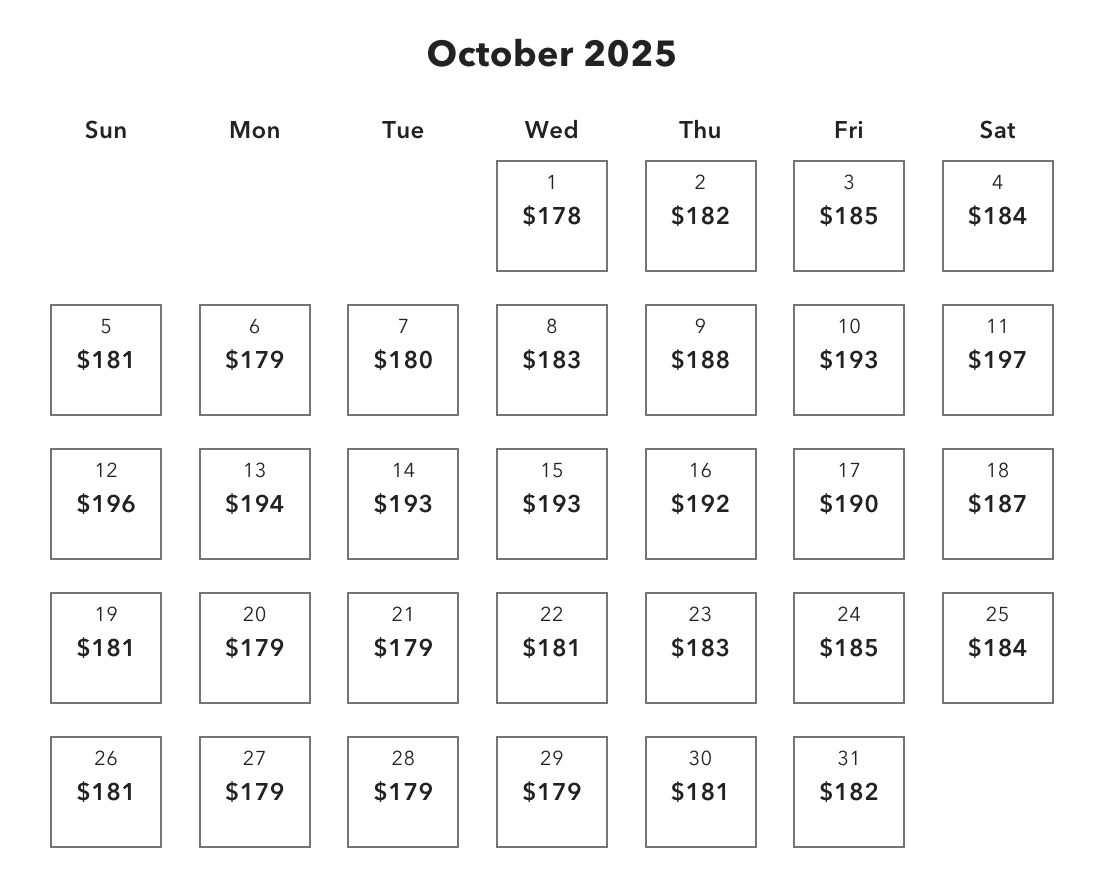 October 2025

| Sun | Mon | Tue | Wed | Thu | Fri | Sat |
|---|---|---|---|---|---|---|
| | | | 1 $178 | 2 $182 | 3 $185 | 4 $184 |
| 5 $181 | 6 $179 | 7 $180 | 8 $183 | 9 $188 | 10 $193 | 11 $197 |
| 12 $196 | 13 $194 | 14 $193 | 15 $193 | 16 $192 | 17 $190 | 18 $187 |
| 19 $181 | 20 $179 | 21 $179 | 22 $181 | 23 $183 | 24 $185 | 25 $184 |
| 26 $181 | 27 $179 | 28 $179 | 29 $179 | 30 $181 | 31 $182 | |